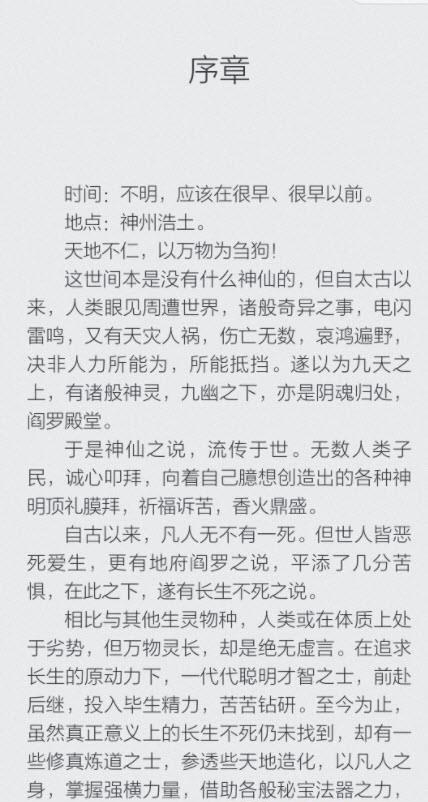 序章

时间：不明，应该在很早、很早以前。

地点：神州浩土。

天地不仁，以万物为刍狗！

这世间本是没有什么神仙的，但自太古以来，人类眼见周遭世界，诸般奇异之事，电闪雷鸣，又有天灾人祸，伤亡无数，哀鸿遍野，决非人力所能为，所能抵挡。遂以为九天之上，有诸般神灵，九幽之下，亦是阴魂归处，阎罗殿堂。

于是神仙之说，流传于世。无数人类子民，诚心叩拜，向着自己臆想创造出的各种神明顶礼膜拜，祈福诉苦，香火鼎盛。

自古以来，凡人无不有一死。但世人皆恶死爱生，更有地府阎罗之说，平添了几分苦惧，在此之下，遂有长生不死之说。

相比与其他生灵物种，人类或在体质上处于劣势，但万物灵长，却是绝无虚言。在追求长生的原动力下，一代代聪明才智之士，前赴后继，投入毕生精力，苦苦钻研。至今为止，虽然真正意义上的长生不死仍未找到，却有一些修真炼道之士，参透些天地造化，以凡人之身，掌握强横力量，借助各般秘宝法器之力，